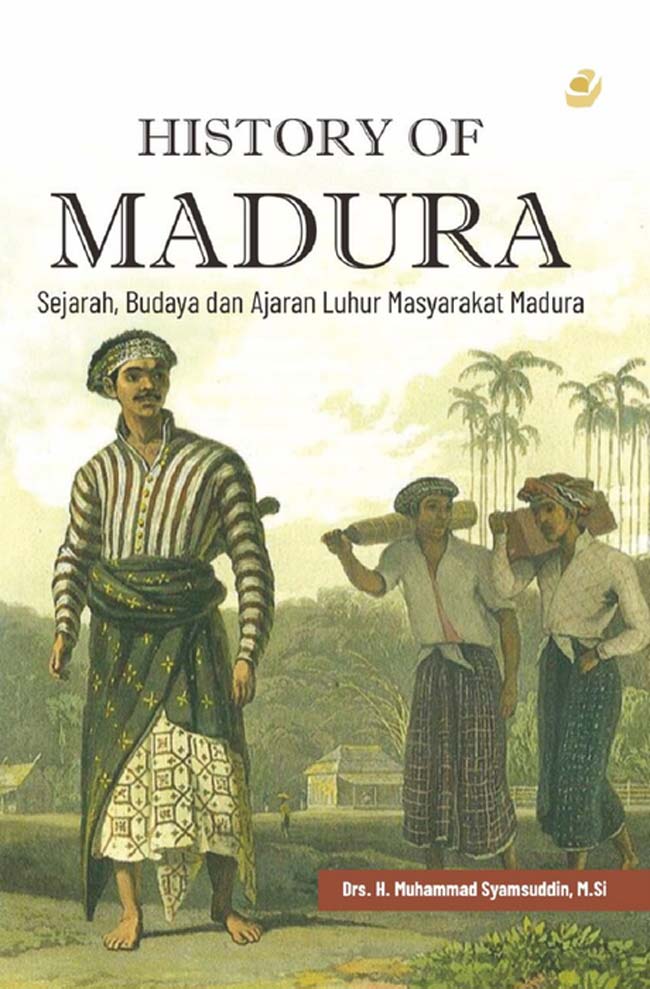 HISTORY OF
MADURA
Sejarah, Budaya dan Ajaran Luhur Masyarakat Madura

Drs. H. Muhammad Syamsuddin, M.Si